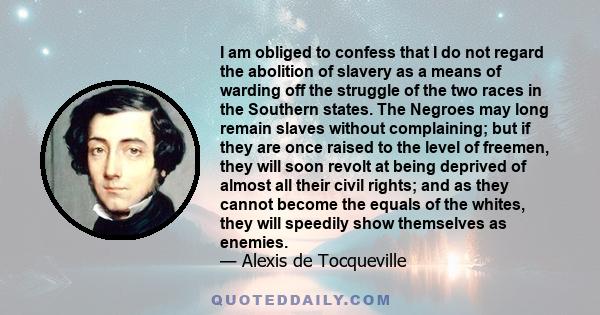 I am obliged to confess that I do not regard the abolition of slavery as a means of warding off the struggle of the two races in the Southern states. The Negroes may long remain slaves without complaining; but if they are once raised to the level of freemen, they will soon revolt at being deprived of almost all their civil rights; and as they cannot become the equals of the whites, they will speedily show themselves as enemies.
— Alexis de Tocqueville

QUOTEDDAILY.COM